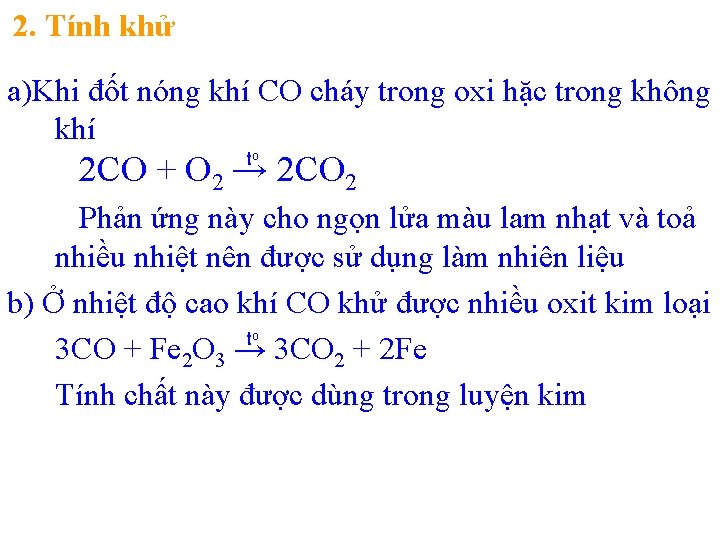 2. Tính khử

a)Khi đốt nóng khí CO cháy trong oxi hặc trong không khí

$2CO + O_2 \xrightarrow{t^o} 2CO_2$

Phản ứng này cho ngọn lửa màu lam nhạt và toả nhiều nhiệt nên được sử dụng làm nhiên liệu

b) Ở nhiệt độ cao khí CO khử được nhiều oxit kim loại

$3CO + Fe_2O_3 \xrightarrow{t^o} 3CO_2 + 2Fe$

Tính chất này được dùng trong luyện kim